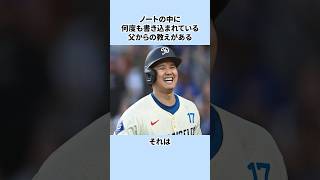 ノートの中に
何度も書き込まれている
父からの教えがある

17

それは

17